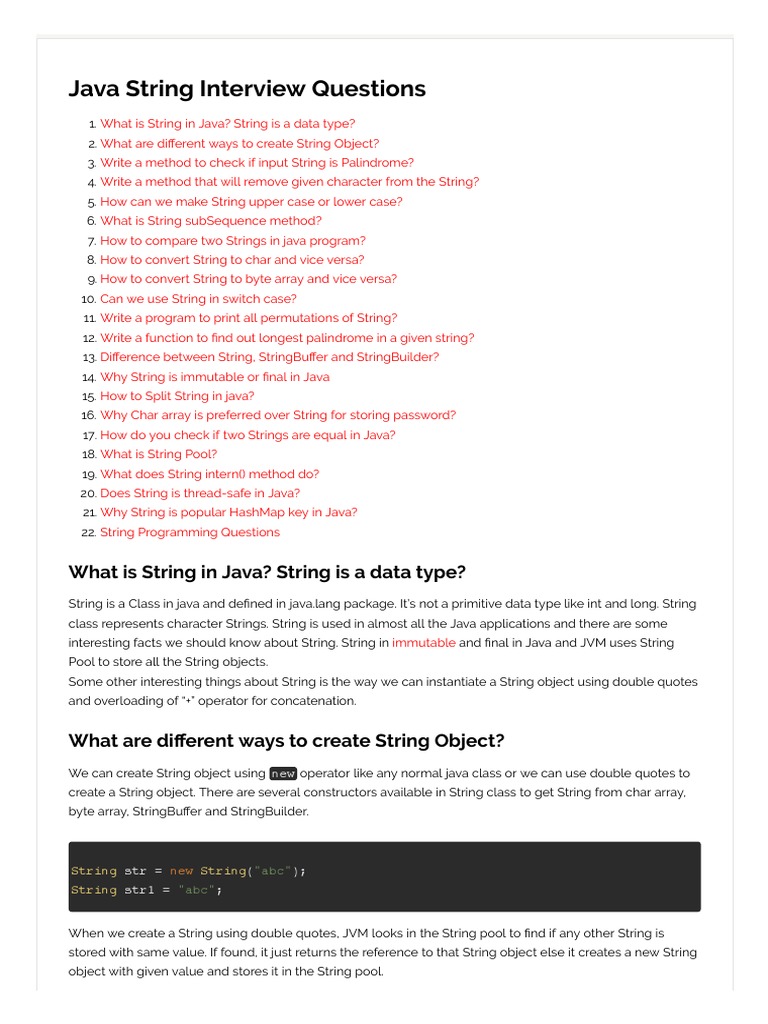 Java String Interview Questions

1. What is String in Java? String is a data type?
2. What are different ways to create String Object?
3. Write a method to check if input String is Palindrome?
4. Write a method that will remove given character from the String?
5. How can we make String upper case or lower case?
6. What is String subSequence method?
7. How to compare two Strings in java program?
8. How to convert String to char and vice versa?
9. How to convert String to byte array and vice versa?
10. Can we use String in switch case?
11. Write a program to print all permutations of String?
12. Write a function to find out longest palindrome in a given string?
13. Difference between String, StringBuffer and StringBuilder?
14. Why String is immutable or final in Java
15. How to Split String in java?
16. Why Char array is preferred over String for storing password?
17. How do you check if two Strings are equal in Java?
18. What is String Pool?
19. What does String intern() method do?
20. Does String is thread-safe in Java?
21. Why String is popular HashMap key in Java?
22. String Programming Questions

What is String in Java? String is a data type?

String is a Class in java and defined in java.lang package. It's not a primitive data type like int and long. String class represents character Strings. String is used in almost all the Java applications and there are some interesting facts we should know about String. String in immutable and final in Java and JVM uses String Pool to store all the String objects.
Some other interesting things about String is the way we can instantiate a String object using double quotes and overloading of "+" operator for concatenation.

What are different ways to create String Object?

We can create String object using new operator like any normal java class or we can use double quotes to create a String object. There are several constructors available in String class to get String from char array, byte array, StringBuffer and StringBuilder.

String str = new String("abc");
String str1 = "abc";

When we create a String using double quotes, JVM looks in the String pool to find if any other String is stored with same value. If found, it just returns the reference to that String object else it creates a new String object with given value and stores it in the String pool.